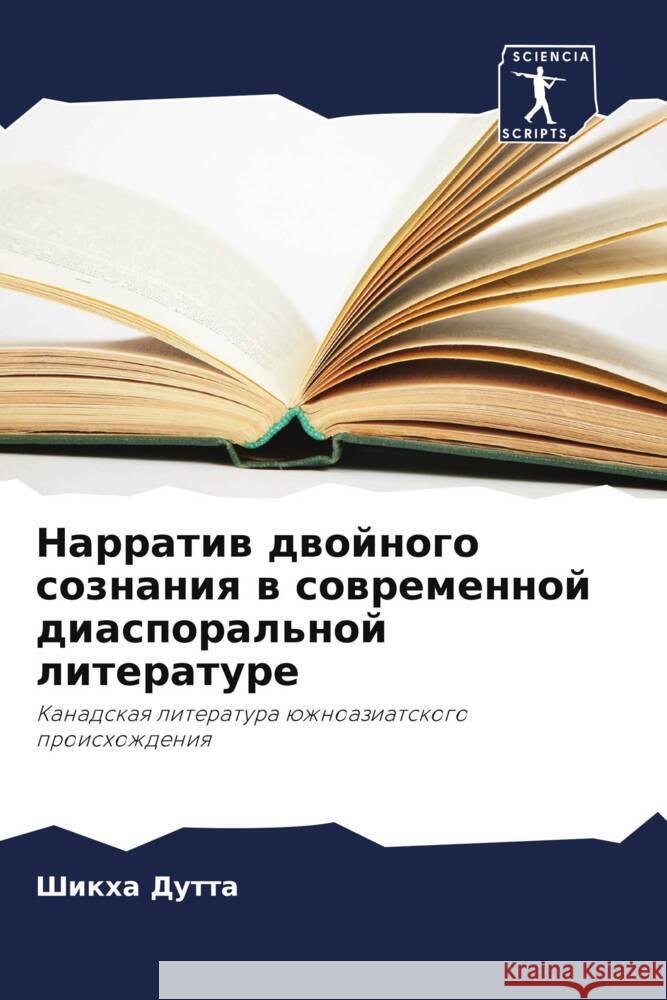 SCIENCIA
SCRIPTS

Нарратив двойного сознания в современной диаспоральной литературе

Канадская литература южноазиатского происхождения

Шикха Дутта